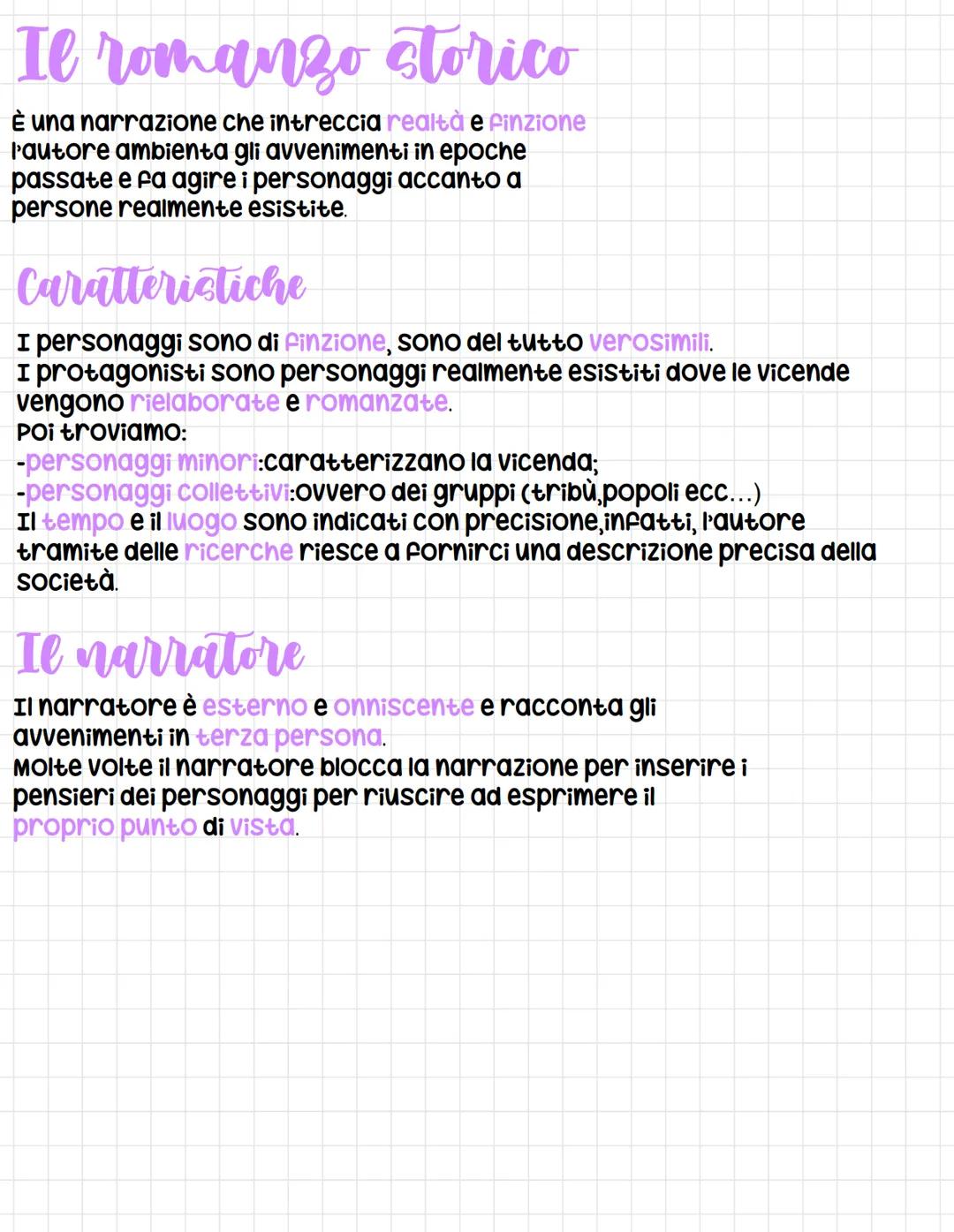 Il romanzo storico

È una narrazione che intreccia realtà e finzione l'autore ambienta gli avvenimenti in epoche passate e fa agire i personaggi accanto a persone realmente esistite.

Caratteristiche

I personaggi sono di finzione, sono del tutto verosimili.
I protagonisti sono personaggi realmente esistiti dove le vicende vengono rielaborate e romanzate.
Poi troviamo:
-personaggi minori:caratterizzano la vicenda;
-personaggi collettivi:ovvero dei gruppi (tribù,popoli ecc...)
Il tempo e il luogo sono indicati con precisione,infatti, l'autore tramite delle ricerche riesce a fornirci una descrizione precisa della società.

Il narratore

Il narratore è esterno e onniscente e racconta gli avvenimenti in terza persona.
Molte volte il narratore blocca la narrazione per inserire i pensieri dei personaggi per riuscire ad esprimere il proprio punto di vista.